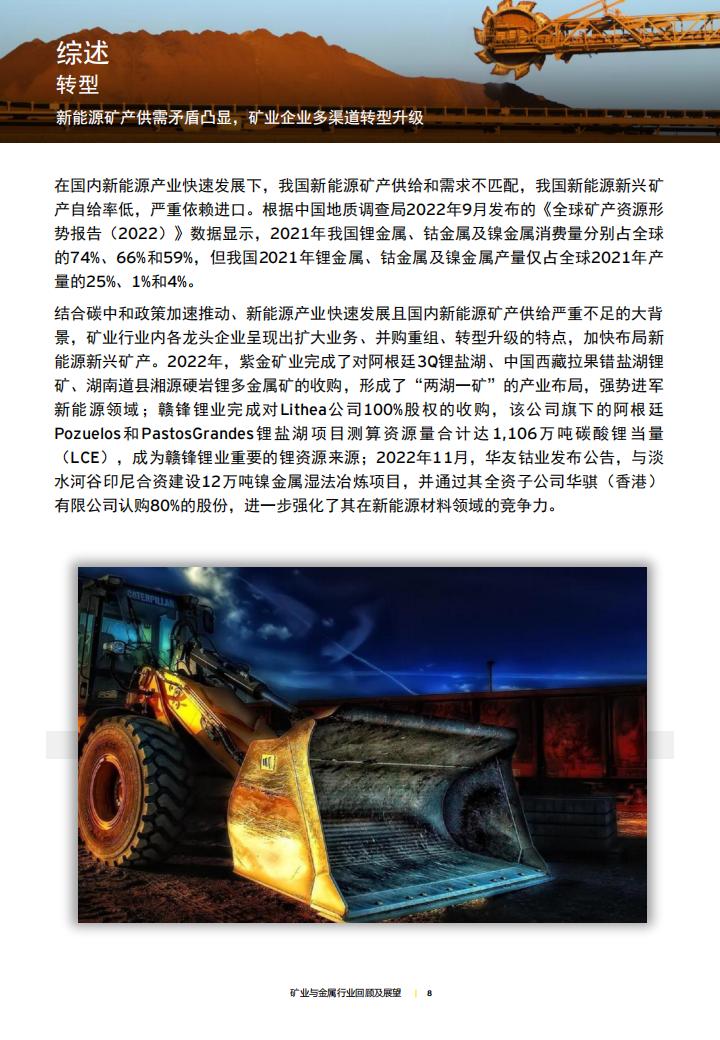 综述
转型
新能源矿产供需矛盾凸显，矿业企业多渠道转型升级

在国内新能源产业快速发展下，我国新能源矿产供给和需求不匹配，我国新能源新兴矿产自给率低，严重依赖进口。根据中国地质调查局2022年9月发布的《全球矿产资源形势报告（2022）》数据显示，2021年我国锂金属、钴金属及镍金属消费量分别占全球的74%、66%和59%，但我国2021年锂金属、钴金属及镍金属产量仅占全球2021年产量的25%、1%和4%。

结合碳中和政策加速推动、新能源产业快速发展且国内新能源矿产供给严重不足的大背景，矿业行业内各龙头企业呈现出扩大业务、并购重组、转型升级的特点，加快布局新能源新兴矿产。2022年，紫金矿业完成了对阿根廷3Q锂盐湖、中国西藏拉果错盐湖锂矿、湖南道县湘源硬岩锂多金属矿的收购，形成了“两湖一矿”的产业布局，强势进军新能源领域；赣锋锂业完成对Lithea公司100%股权的收购，该公司旗下的阿根廷Pozuelos和PastosGrandes锂盐湖项目测算资源量合计达1,106万吨碳酸锂当量（LCE），成为赣锋锂业重要的锂资源来源；2022年11月，华友钴业发布公告，与淡水河谷印尼合资建设12万吨镍金属湿法冶炼项目，并通过其全资子公司华骐（香港）有限公司认购80%的股份，进一步强化了其在新能源材料领域的竞争力。

CATERPILLAR

矿业与金属行业回顾及展望 | 8